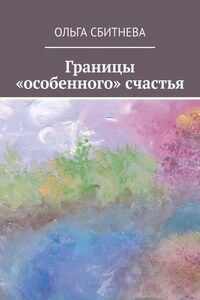 ОЛЬГА СБИТНЕВА

Границы «особенного» счастья